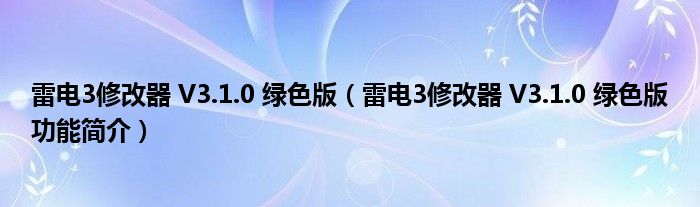 雷电3修改器 V3.1.0 绿色版（雷电3修改器 V3.1.0 绿色版功能简介）